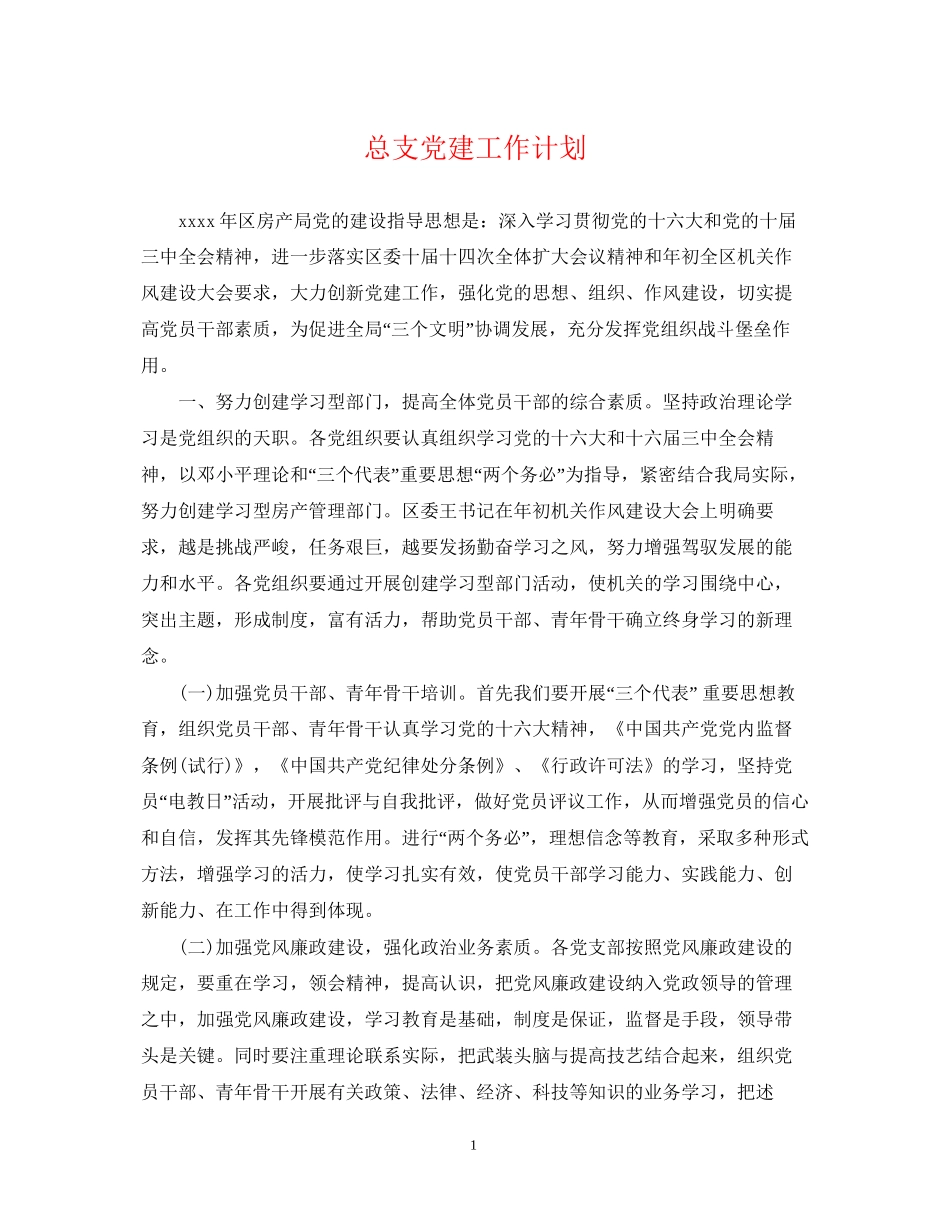 总支党建工作计划

xxxx年区房产局党的建设指导思想是：深入学习贯彻党的十六大和党的十届三中全会精神，进一步落实区委十届十四次全体扩大会议精神和年初全区机关作风建设大会要求，大力创新党建工作，强化党的思想、组织、作风建设，切实提高党员干部素质，为促进全局“三个文明”协调发展，充分发挥党组织战斗堡垒作用。

一、努力创建学习型部门，提高全体党员干部的综合素质。坚持政治理论学习是党组织的天职。各党组织要认真组织学习党的十六大和十六届三中全会精神，以邓小平理论和“三个代表”重要思想“两个务必”为指导，紧密结合我局实际，努力创建学习型房产管理部门。区委王书记在年初机关作风建设大会上明确要求，越是挑战严峻，任务艰巨，越要发扬勤奋学习之风，努力增强驾驭发展的能力和水平。各党组织要通过开展创建学习型部门活动，使机关的学习围绕中心，突出主题，形成制度，富有活力，帮助党员干部、青年骨干确立终身学习的新理念。

(一)加强党员干部、青年骨干培训。首先我们要开展“三个代表” 重要思想教育，组织党员干部、青年骨干认真学习党的十六大精神，《中国共产党党内监督条例(试行)》，《中国共产党纪律处分条例》、《行政许可法》的学习，坚持党员“电教日”活动，开展批评与自我批评，做好党员评议工作，从而增强党员的信心和自信，发挥其先锋模范作用。进行“两个务必”，理想信念等教育，采取多种形式方法，增强学习的活力，使学习扎实有效，使党员干部学习能力、实践能力、创新能力、在工作中得到体现。

(二)加强党风廉政建设，强化政治业务素质。各党支部按照党风廉政建设的规定，要重在学习，领会精神，提高认识，把党风廉政建设纳入党政领导的管理之中，加强党风廉政建设，学习教育是基础，制度是保证，监督是手段，领导带头是关键。同时要注重理论联系实际，把武装头脑与提高技艺结合起来，组织党员干部、青年骨干开展有关政策、法律、经济、科技等知识的业务学习，把述

1